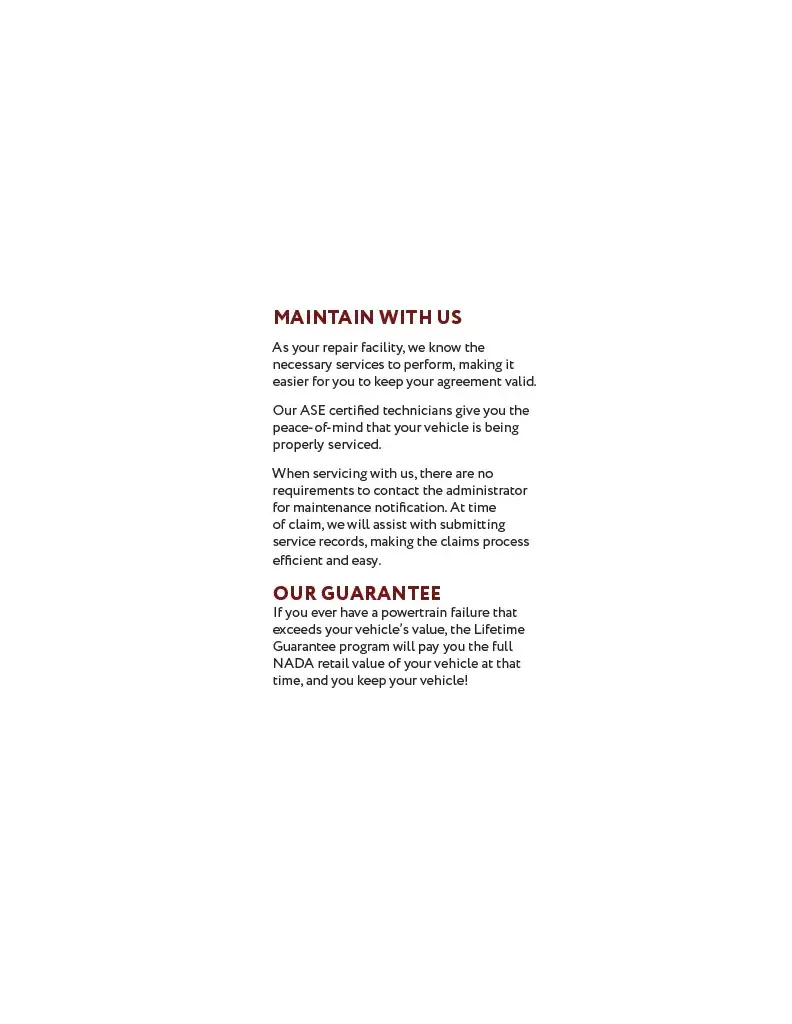 MAINTAIN WITH US

As your repair facility, we know the necessary services to perform, making it easier for you to keep your agreement valid.

Our ASE certified technicians give you the peace-of-mind that your vehicle is being properly serviced.

When servicing with us, there are no requirements to contact the administrator for maintenance notification. At time of claim, we will assist with submitting service records, making the claims process efficient and easy.

OUR GUARANTEE

If you ever have a powertrain failure that exceeds your vehicle's value, the Lifetime Guarantee program will pay you the full NADA retail value of your vehicle at that time, and you keep your vehicle!